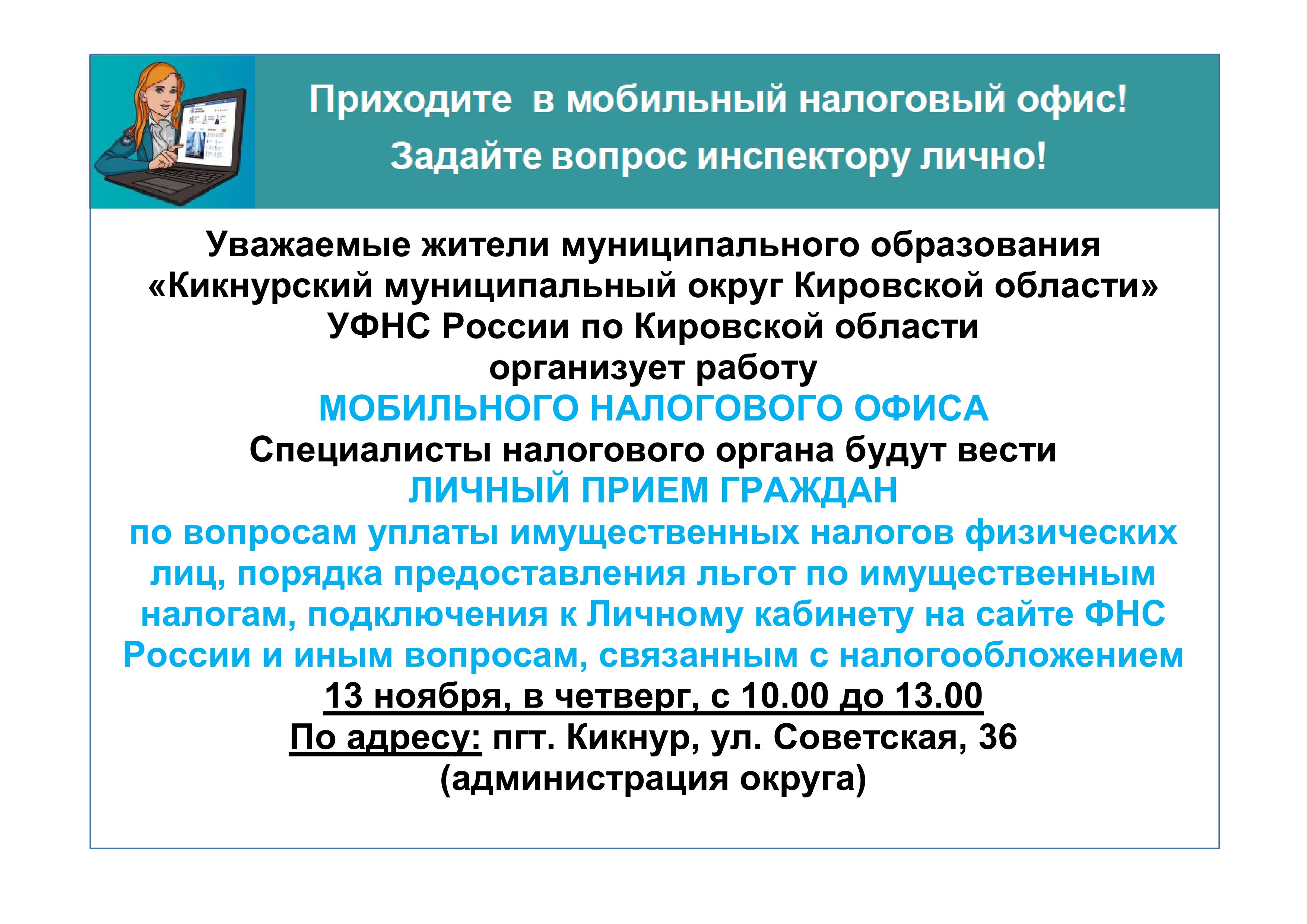 Приходите  в мобильный налоговый офис!
Задайте вопрос инспектору лично!

Уважаемые жители муниципального образования «Кикнурский муниципальный округ Кировской области»
УФНС России по Кировской области
организует работу
МОБИЛЬНОГО НАЛОГОВОГО ОФИСА
Специалисты налогового органа будут вести
ЛИЧНЫЙ ПРИЕМ ГРАЖДАН
по вопросам уплаты имущественных налогов физических лиц, порядка предоставления льгот по имущественным налогам, подключения к Личному кабинету на сайте ФНС России и иным вопросам, связанным с налогообложением
13 ноября, в четверг, с 10.00 до 13.00
По адресу: пгт. Кикнур, ул. Советская, 36
(администрация округа)